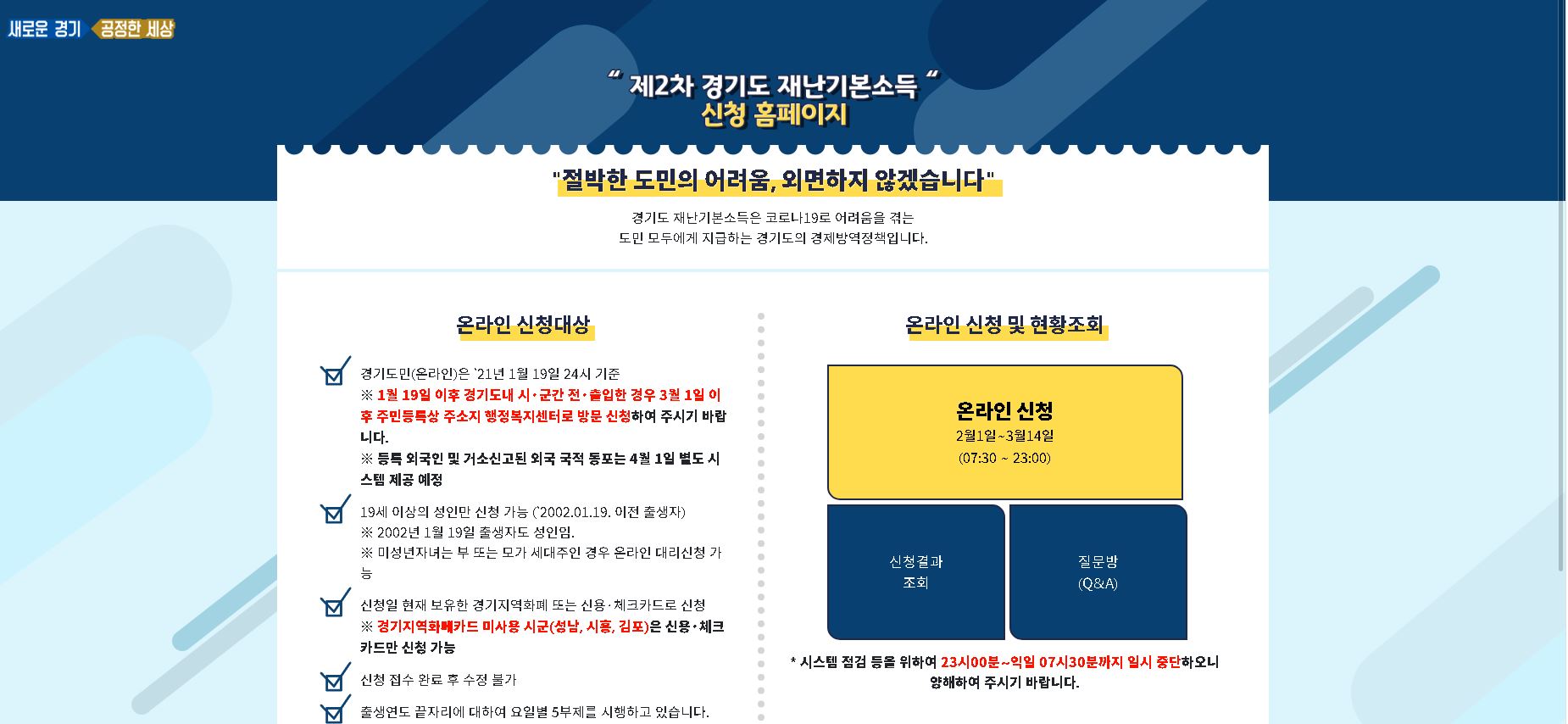 새로운 경기 공정한 세상

“ 제2차 경기도 재난기본소득 “
신청 홈페이지

"절박한 도민의 어려움, 외면하지 않겠습니다"

경기도 재난기본소득은 코로나19로 어려움을 겪는 도민 모두에게 지급하는 경기도의 경제방역정책입니다.

온라인 신청대상

경기도민(온라인)은 `21년 1월 19일 24시 기준
※ 1월 19일 이후 경기도내 시·군간 전·출입한 경우 3월 1일 이후 주민등록상 주소지 행정복지센터로 방문 신청하여 주시기 바랍니다.
※ 등록 외국인 및 거소신고된 외국 국적 동포는 4월 1일 별도 시스템 제공 예정

19세 이상의 성인만 신청 가능 (`2002.01.19. 이전 출생자)
※ 2002년 1월 19일 출생자도 성인임.
※ 미성년자녀는 부 또는 모가 세대주인 경우 온라인 대리신청 가능

신청일 현재 보유한 경기지역화폐 또는 신용·체크카드로 신청
※ 경기지역화폐카드 미사용 시군(성남, 시흥, 김포)은 신용·체크카드만 신청 가능

신청 접수 완료 후 수정 불가

출생연도 끝자리에 대하여 요일별 5부제를 시행하고 있습니다.

온라인 신청 및 현황조회

온라인 신청
2월1일~3월14일
(07:30 ~ 23:00)

신청결과 조회

질문방 (Q&A)

* 시스템 점검 등을 위하여 23시00분~익일 07시30분까지 일시 중단하오니 양해하여 주시기 바랍니다.